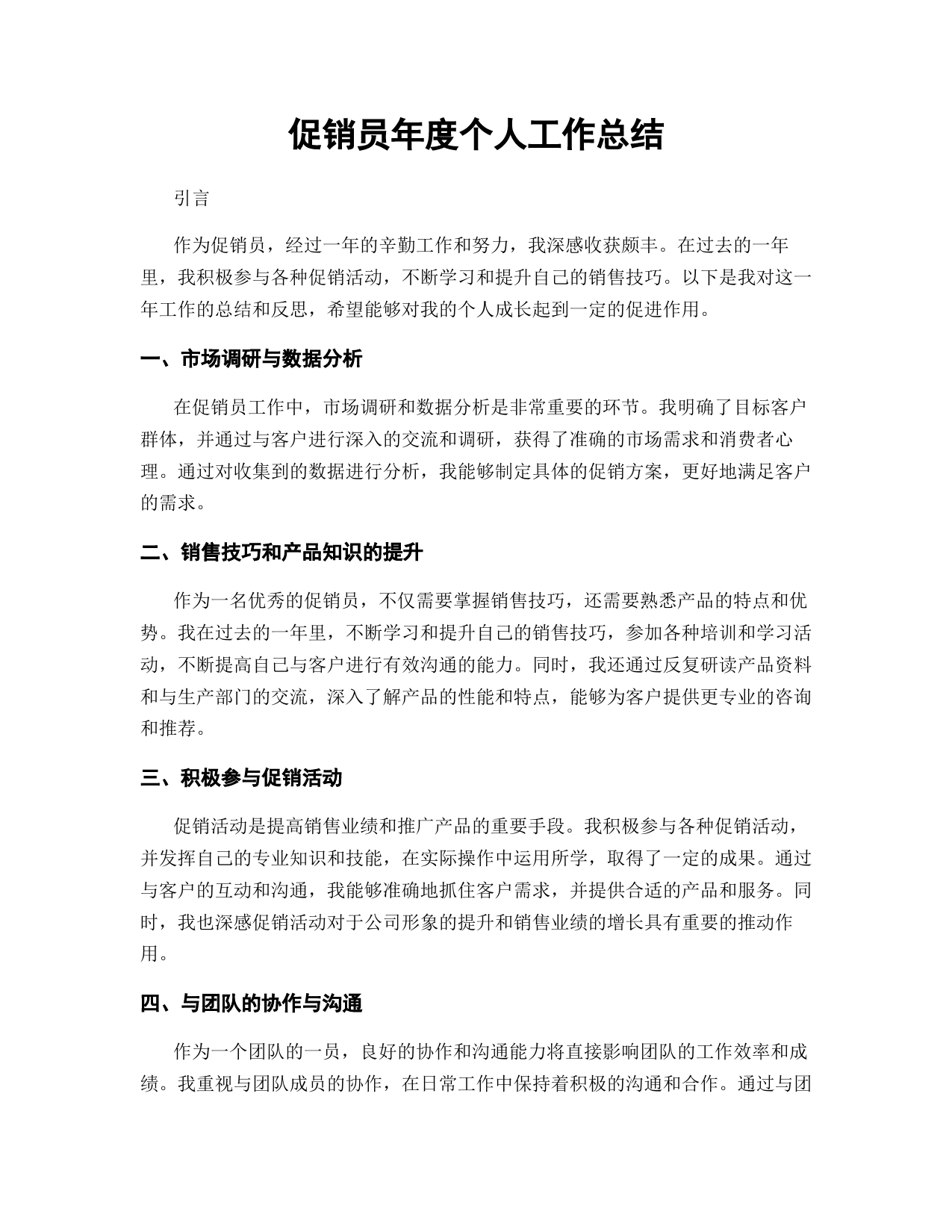 促销员年度个人工作总结

引言

作为促销员，经过一年的辛勤工作和努力，我深感收获颇丰。在过去的一年里，我积极参与各种促销活动，不断学习和提升自己的销售技巧。以下是我对这一年工作的总结和反思，希望能够对我的个人成长起到一定的促进作用。

一、市场调研与数据分析

在促销员工作中，市场调研和数据分析是非常重要的环节。我明确了目标客户群体，并通过与客户进行深入的交流和调研，获得了准确的市场需求和消费者心理。通过对收集到的数据进行分析，我能够制定具体的促销方案，更好地满足客户的需求。

二、销售技巧和产品知识的提升

作为一名优秀的促销员，不仅需要掌握销售技巧，还需要熟悉产品的特点和优势。我在过去的一年里，不断学习和提升自己的销售技巧，参加各种培训和学习活动，不断提高自己与客户进行有效沟通的能力。同时，我还通过反复研读产品资料和与生产部门的交流，深入了解产品的性能和特点，能够为客户提供更专业的咨询和推荐。

三、积极参与促销活动

促销活动是提高销售业绩和推广产品的重要手段。我积极参与各种促销活动，并发挥自己的专业知识和技能，在实际操作中运用所学，取得了一定的成果。通过与客户的互动和沟通，我能够准确地抓住客户需求，并提供合适的产品和服务。同时，我也深感促销活动对于公司形象的提升和销售业绩的增长具有重要的推动作用。

四、与团队的协作与沟通

作为一个团队的一员，良好的协作和沟通能力将直接影响团队的工作效率和成绩。我重视与团队成员的协作，在日常工作中保持着积极的沟通和合作。通过与团